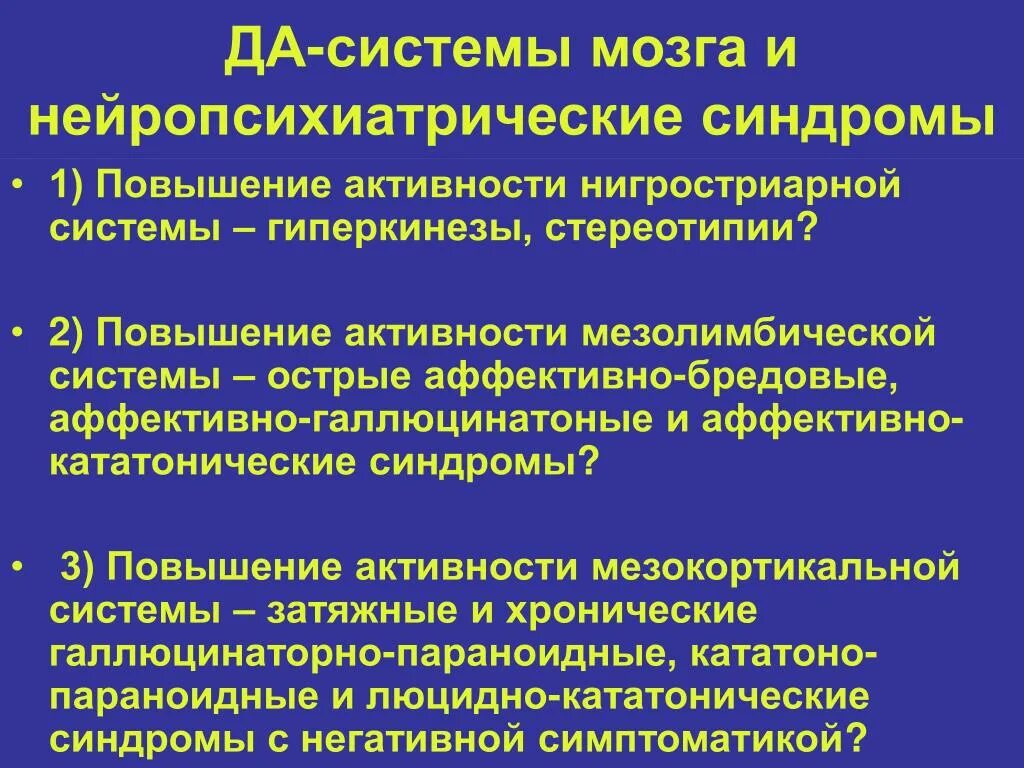 ДА-системы мозга и нейропсихиатрические синдромы

• 1) Повышение активности нигростриарной системы – гиперкинезы, стереотипии?

• 2) Повышение активности мезолимбической системы – острые аффективно-бредовые, аффективно-галлюцинатоные и аффективно-кататонические синдромы?

• 3) Повышение активности мезокортикальной системы – затяжные и хронические галлюцинаторно-параноидные, кататоно-параноидные и люцидно-кататонические синдромы с негативной симптоматикой?